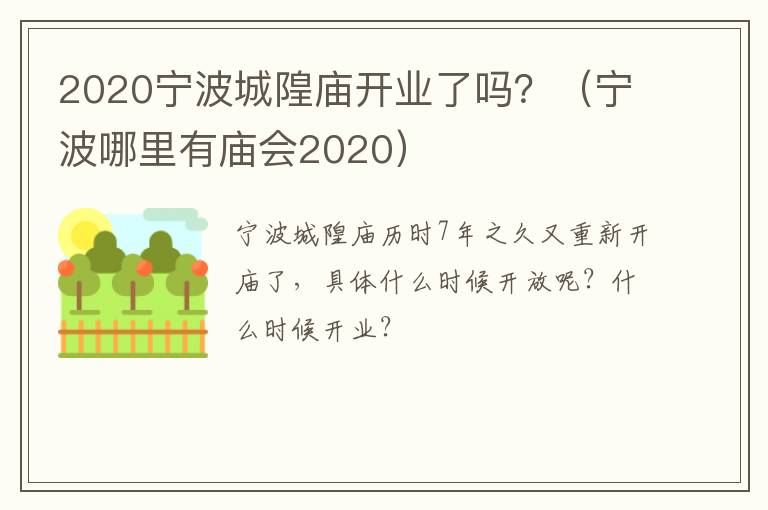 2020宁波城隍庙开业了吗？（宁波哪里有庙会2020）

宁波城隍庙历时7年之久又重新开庙了，具体什么时候开放呢？什么时候开业？